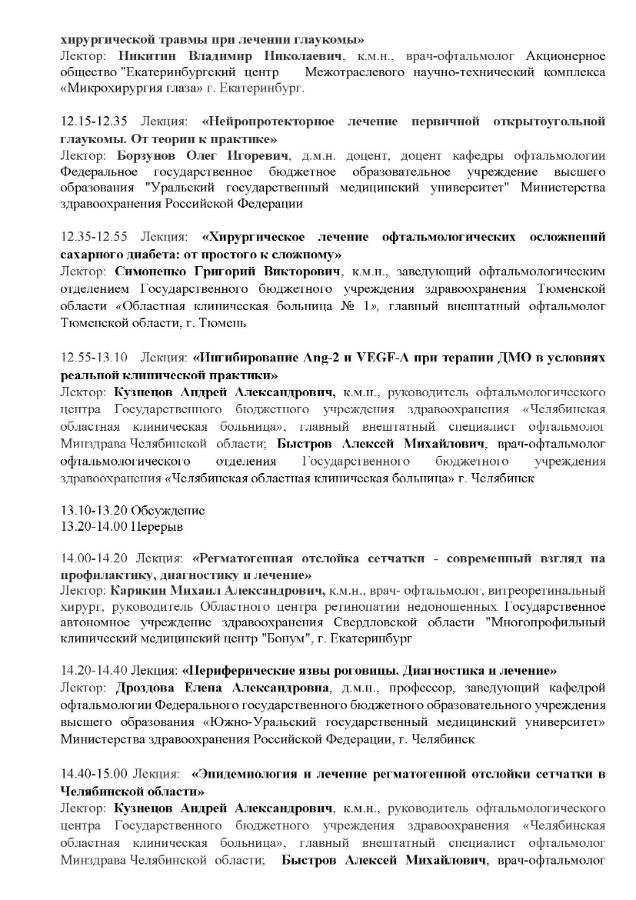 хирургической травмы при лечении глаукомы»
Лектор: Никитин Владимир Николаевич, к.м.н., врач-офтальмолог Акционерное общество "Екатеринбургский центр Межотраслевого научно-технический комплекса «Микрохирургия глаза» г. Екатеринбург.

12.15-12.35 Лекция: «Нейропротекторное лечение первичной открытоугольной глаукомы. От теории к практике»
Лектор: Борзунов Олег Игоревич, д.м.н. доцент, доцент кафедры офтальмологии Федеральное государственное бюджетное образовательное учреждение высшего образования "Уральский государственный медицинский университет" Министерства здравоохранения Российской Федерации

12.35-12.55 Лекция: «Хирургическое лечение офтальмологических осложнений сахарного диабета: от простого к сложному»
Лектор: Симоненко Григорий Викторович, к.м.н., заведующий офтальмологическим отделением Государственного бюджетного учреждения здравоохранения Тюменской области «Областная клиническая больница № 1», главный внештатный офтальмолог Тюменской области, г. Тюмень

12.55-13.10 Лекция: «Ингибирование Ang-2 и VEGF-A при терапии ДМО в условиях реальной клинической практики»
Лектор: Кузнецов Андрей Александрович, к.м.н., руководитель офтальмологического центра Государственного бюджетного учреждения здравоохранения «Челябинская областная клиническая больница», главный внештатный специалист офтальмолог Минздрава Челябинской области; Быстров Алексей Михайлович, врач-офтальмолог офтальмологического отделения Государственного бюджетного учреждения здравоохранения «Челябинская областная клиническая больница» г. Челябинск

13.10-13.20 Обсуждение
13.20-14.00 Перерыв

14.00-14.20 Лекция: «Регматогенная отслойка сетчатки - современный взгляд на профилактику, диагностику и лечение»
Лектор: Карякин Михаил Александрович, к.м.н., врач- офтальмолог, витреоретинальный хирург, руководитель Областного центра ретинопатии недоношенных Государственное автономное учреждение здравоохранения Свердловской области "Многопрофильный клинический медицинский центр "Бонум", г. Екатеринбург

14.20-14.40 Лекция: «Периферические язвы роговицы. Диагностика и лечение»
Лектор: Дроздова Елена Александровна, д.м.н., профессор, заведующий кафедрой офтальмологии Федерального государственного бюджетного образовательного учреждения высшего образования «Южно-Уральский государственный медицинский университет» Министерства здравоохранения Российской Федерации, г. Челябинск

14.40-15.00 Лекция: «Эпидемиология и лечение регматогенной отслойки сетчатки в Челябинской области»
Лектор: Кузнецов Андрей Александрович, к.м.н., руководитель офтальмологического центра Государственного бюджетного учреждения здравоохранения «Челябинская областная клиническая больница», главный внештатный специалист офтальмолог Минздрава Челябинской области; Быстров Алексей Михайлович, врач-офтальмолог